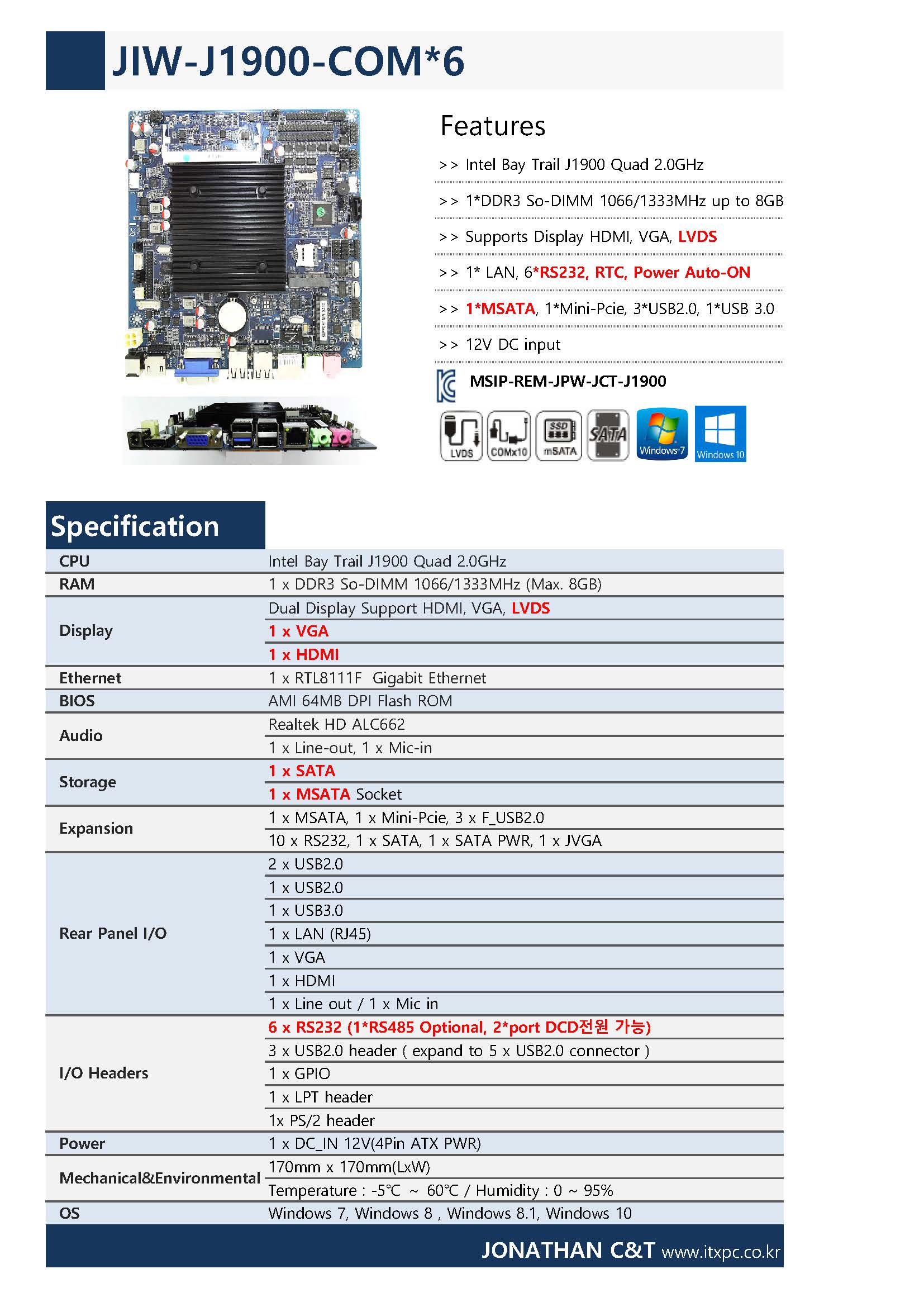 JIW-J1900-COM*6

Features

>> Intel Bay Trail J1900 Quad 2.0GHz

>> 1*DDR3 So-DIMM 1066/1333MHz up to 8GB

>> Supports Display HDMI, VGA, LVDS

>> 1* LAN, 6*RS232, RTC, Power Auto-ON

>> 1*MSATA, 1*Mini-Pcie, 3*USB2.0, 1*USB 3.0

>> 12V DC input

MSIP-REM-JPW-JCT-J1900

LVDS COMx10 SSD mSATA SATA Windows 7 Windows 10

Specification

| | |
|---|---|
| CPU | Intel Bay Trail J1900 Quad 2.0GHz |
| RAM | 1 x DDR3 So-DIMM 1066/1333MHz (Max. 8GB) |
| Display | Dual Display Support HDMI, VGA, LVDS |
| | 1 x VGA |
| | 1 x HDMI |
| Ethernet | 1 x RTL8111F Gigabit Ethernet |
| BIOS | AMI 64MB DPI Flash ROM |
| Audio | Realtek HD ALC662 |
| | 1 x Line-out, 1 x Mic-in |
| Storage | 1 x SATA |
| | 1 x MSATA Socket |
| Expansion | 1 x MSATA, 1 x Mini-Pcie, 3 x F_USB2.0 |
| | 10 x RS232, 1 x SATA, 1 x SATA PWR, 1 x JVGA |
| Rear Panel I/O | 2 x USB2.0 |
| | 1 x USB2.0 |
| | 1 x USB3.0 |
| | 1 x LAN (RJ45) |
| | 1 x VGA |
| | 1 x HDMI |
| | 1 x Line out / 1 x Mic in |
| I/O Headers | 6 x RS232 (1*RS485 Optional, 2*port DCD전원 가능) |
| | 3 x USB2.0 header ( expand to 5 x USB2.0 connector ) |
| | 1 x GPIO |
| | 1 x LPT header |
| | 1x PS/2 header |
| Power | 1 x DC_IN 12V(4Pin ATX PWR) |
| Mechanical&Environmental | 170mm x 170mm(LxW) |
| | Temperature : -5℃ ~ 60℃ / Humidity : 0 ~ 95% |
| OS | Windows 7, Windows 8 , Windows 8.1, Windows 10 |

JONATHAN C&T www.itxpc.co.kr